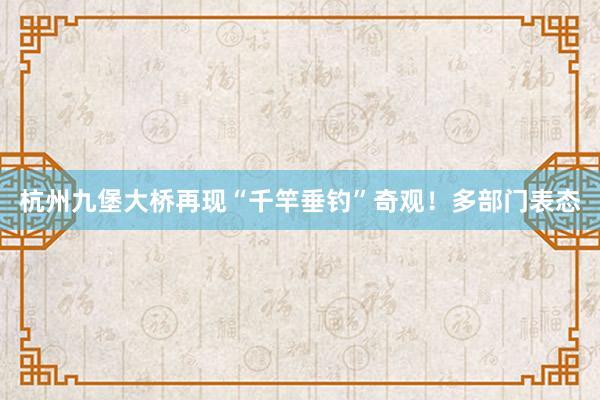 杭州九堡大桥再现“千竿垂钓”奇观！多部门表态